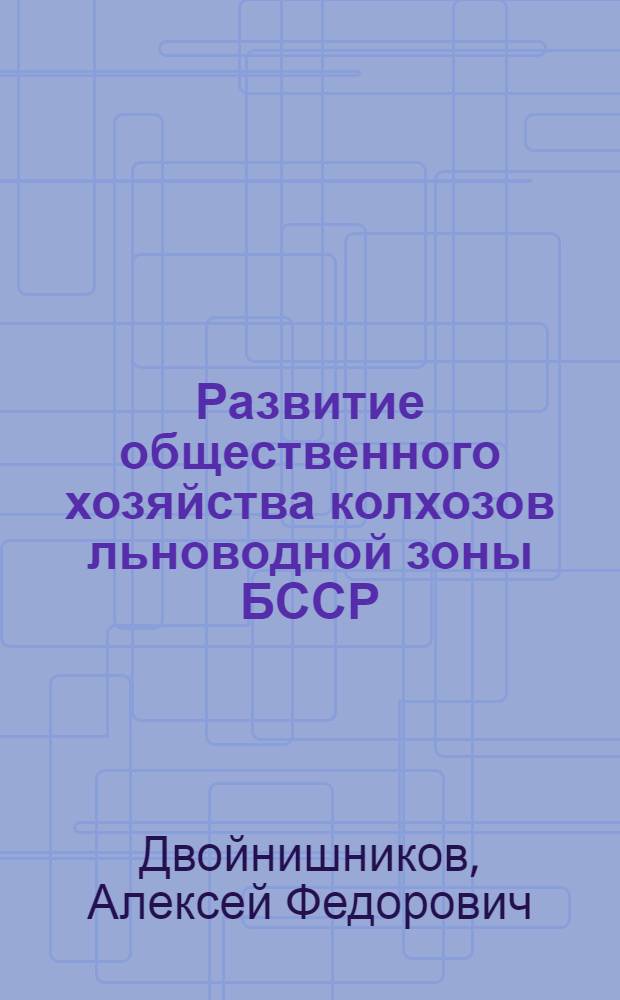 Развитие общественного хозяйства колхозов льноводной зоны БССР

Двойнишников, Алексей Федорович